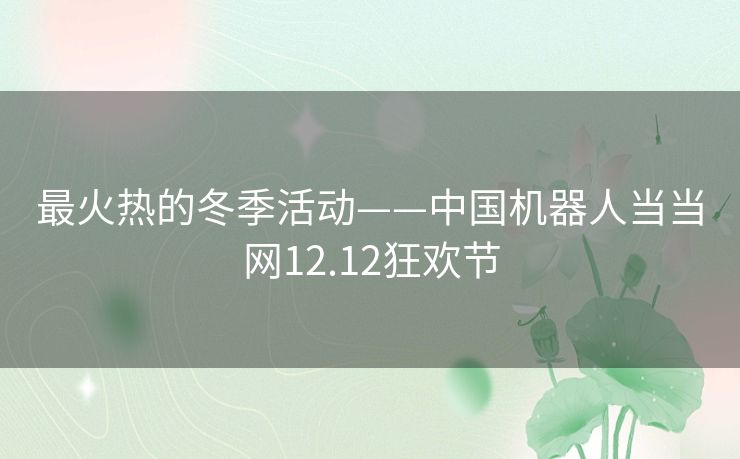 最火热的冬季活动——中国机器人当当网12.12狂欢节